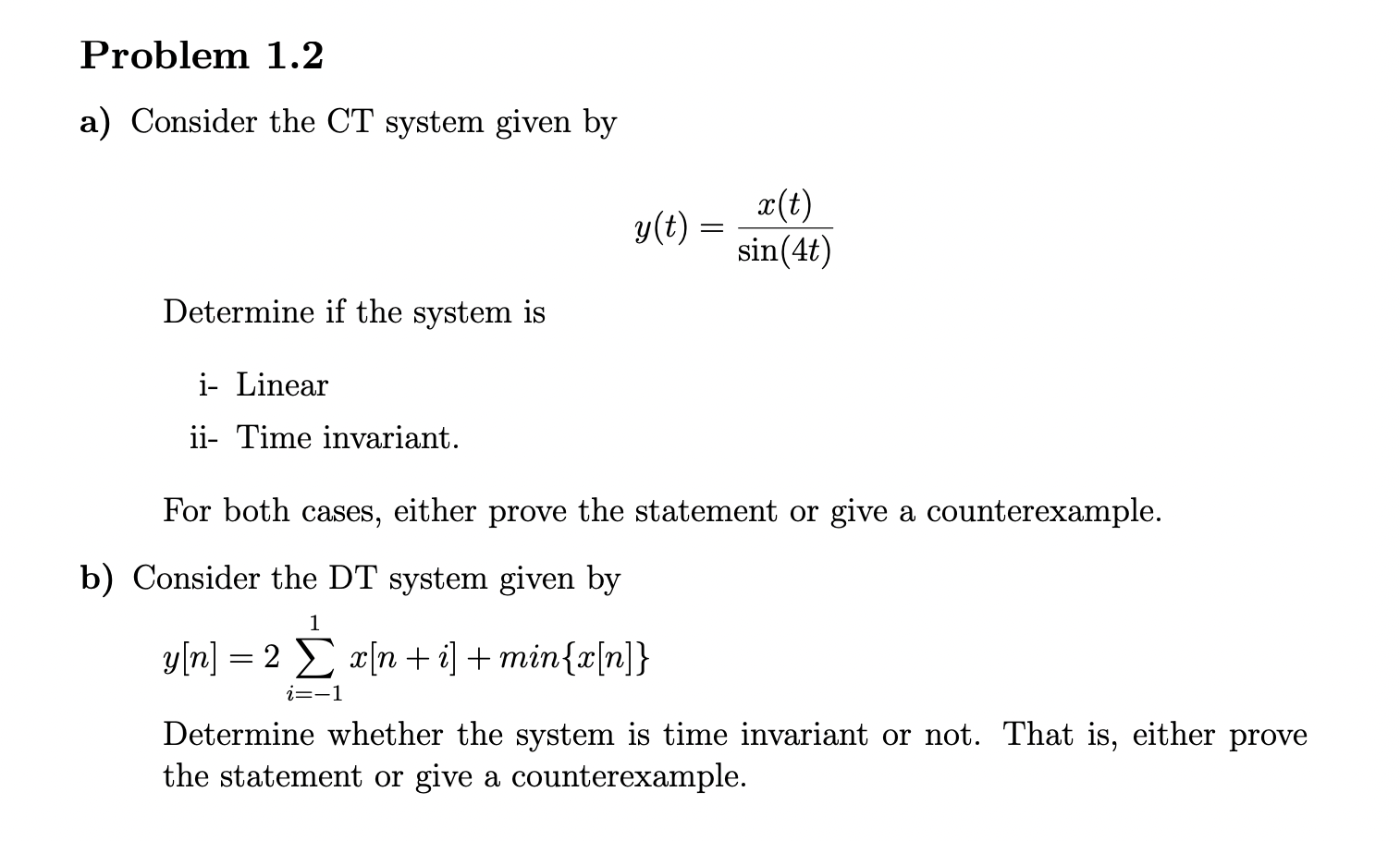 Problem 1.2

a) Consider the CT system given by

$$y(t) = \frac{x(t)}{\sin(4t)}$$

Determine if the system is

i- Linear

ii- Time invariant.

For both cases, either prove the statement or give a counterexample.

b) Consider the DT system given by

$y[n] = 2 \sum_{i=-1}^{1} x[n+i] + min\{x[n]\}$

Determine whether the system is time invariant or not. That is, either prove the statement or give a counterexample.